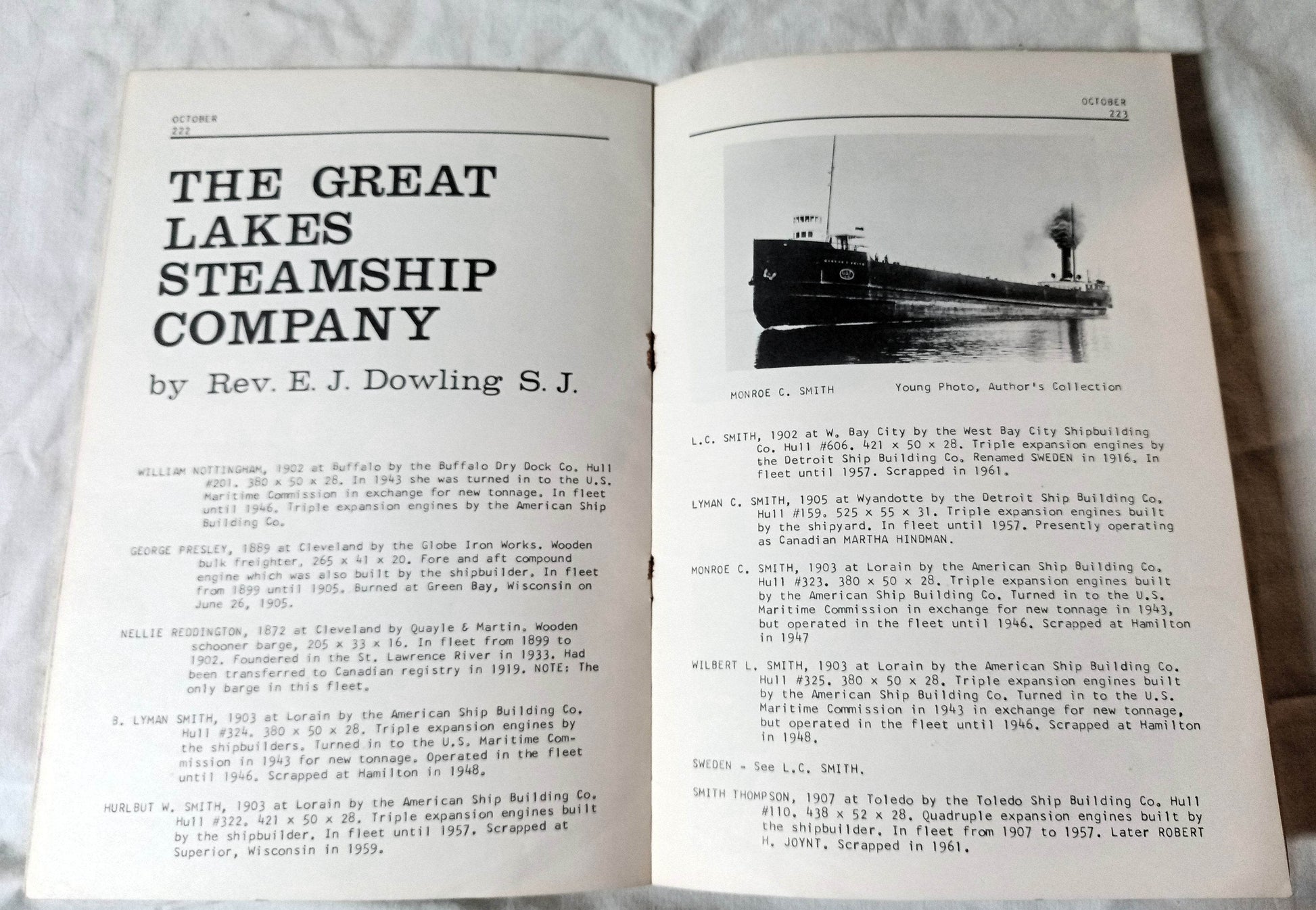 OCTOBER
222

THE GREAT LAKES STEAMSHIP COMPANY

by Rev. E. J. Dowling S. J.

WILLIAM NOTTINGHAM, 1902 at Buffalo by the Buffalo Dry Dock Co. Hull #201. 380 x 50 x 28. In 1943 she was turned in to the U.S. Maritime Commission in exchange for new tonnage. In fleet until 1946. Triple expansion engines by the American Ship Building Co.

GEORGE PRESLEY, 1889 at Cleveland by the Globe Iron Works. Wooden bulk freighter, 265 x 41 x 20. Fore and aft compound engine which was also built by the shipbuilder. In fleet from 1899 until 1905. Burned at Green Bay, Wisconsin on June 26, 1905.

NELLIE REDDINGTON, 1872 at Cleveland by Quayle & Martin. Wooden schooner barge, 205 x 33 x 16. In fleet from 1899 to 1902. Foundered in the St. Lawrence River in 1933. Had been transferred to Canadian registry in 1919. NOTE: The only barge in this fleet.

B. LYMAN SMITH, 1903 at Lorain by the American Ship Building Co. Hull #324. 380 x 50 x 28. Triple expansion engines by the shipbuilders. Turned in to the U.S. Maritime Commission in 1943 for new tonnage. Operated in the fleet until 1946. Scrapped at Hamilton in 1948.

HURLBUT W. SMITH, 1903 at Lorain by the American Ship Building Co. Hull #322. 421 x 50 x 28. Triple expansion engines built by the shipbuilder. In fleet until 1957. Scrapped at Superior, Wisconsin in 1959.

OCTOBER
223

MONROE C. SMITH          Young Photo, Author's Collection

L.C. SMITH, 1902 at W. Bay City by the West Bay City Shipbuilding Co. Hull #606. 421 x 50 x 28. Triple expansion engines by the Detroit Ship Building Co. Renamed SWEDEN in 1916. In fleet until 1957. Scrapped in 1961.

LYMAN C. SMITH, 1905 at Wyandotte by the Detroit Ship Building Co. Hull #159. 525 x 55 x 31. Triple expansion engines built by the shipyard. In fleet until 1957. Presently operating as Canadian MARTHA HINDMAN.

MONROE C. SMITH, 1903 at Lorain by the American Ship Building Co. Hull #323. 380 x 50 x 28. Triple expansion engines built by the American Ship Building Co. Turned in to the U.S. Maritime Commission in exchange for new tonnage in 1943, but operated in the fleet until 1946. Scrapped at Hamilton in 1947

WILBERT L. SMITH, 1903 at Lorain by the American Ship Building Co. Hull #325. 380 x 50 x 28. Triple expansion engines built by the American Ship Building Co. Turned in to the U.S. Maritime Commission in 1943 in exchange for new tonnage, but operated in the fleet until 1946. Scrapped at Hamilton in 1948.

SWEDEN - See L.C. SMITH.

SMITH THOMPSON, 1907 at Toledo by the Toledo Ship Building Co. Hull #110. 438 x 52 x 28. Quadruple expansion engines built by the shipbuilder. In fleet from 1907 to 1957. Later ROBERT H. JOYNT. Scrapped in 1961.